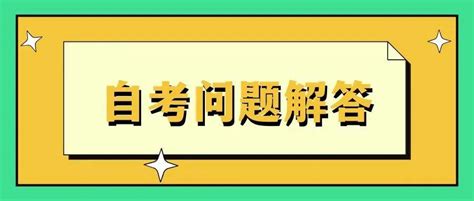 自考问题解答